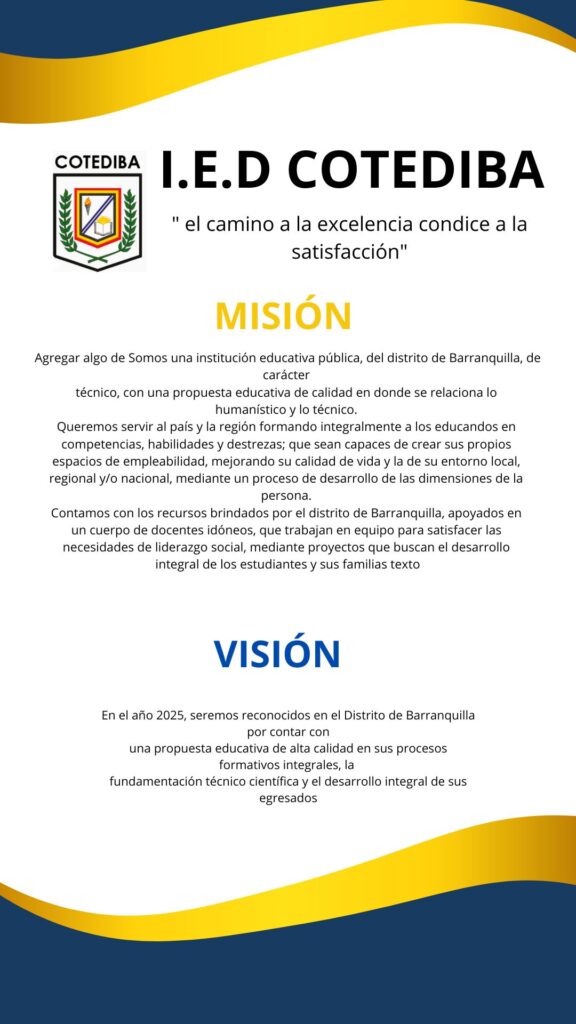 COTEDIBA

I.E.D COTEDIBA

" el camino a la excelencia condice a la satisfacción"

MISIÓN

Agregar algo de Somos una institución educativa pública, del distrito de Barranquilla, de carácter técnico, con una propuesta educativa de calidad en donde se relaciona lo humanístico y lo técnico.
Queremos servir al país y la región formando integralmente a los educandos en competencias, habilidades y destrezas; que sean capaces de crear sus propios espacios de empleabilidad, mejorando su calidad de vida y la de su entorno local, regional y/o nacional, mediante un proceso de desarrollo de las dimensiones de la persona.
Contamos con los recursos brindados por el distrito de Barranquilla, apoyados en un cuerpo de docentes idóneos, que trabajan en equipo para satisfacer las necesidades de liderazgo social, mediante proyectos que buscan el desarrollo integral de los estudiantes y sus familias texto

VISIÓN

En el año 2025, seremos reconocidos en el Distrito de Barranquilla por contar con una propuesta educativa de alta calidad en sus procesos formativos integrales, la fundamentación técnico científica y el desarrollo integral de sus egresados